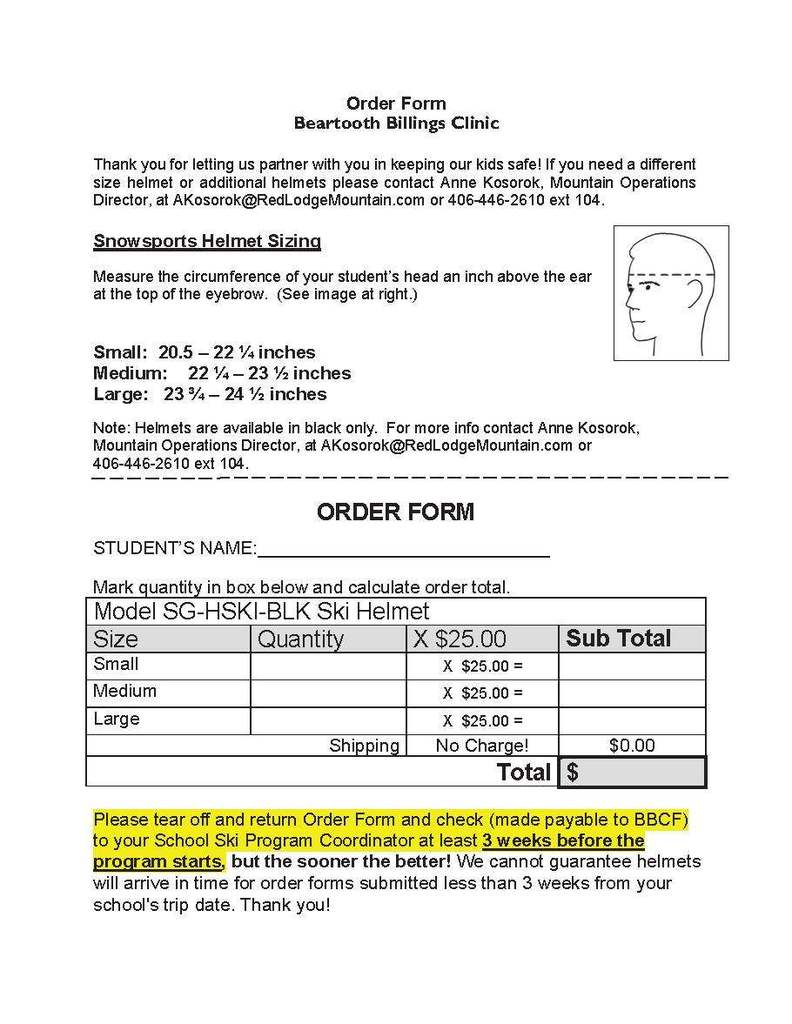 Order Form
Beartooth Billings Clinic

Thank you for letting us partner with you in keeping our kids safe! If you need a different size helmet or additional helmets please contact Anne Kosorok, Mountain Operations Director, at AKosorok@RedLodgeMountain.com or 406-446-2610 ext 104.

Snowsports Helmet Sizing

Measure the circumference of your student's head an inch above the ear at the top of the eyebrow. (See image at right.)

Small: 20.5 – 22 ¼ inches
Medium: 22 ¼ – 23 ½ inches
Large: 23 ¾ – 24 ½ inches

Note: Helmets are available in black only. For more info contact Anne Kosorok, Mountain Operations Director, at AKosorok@RedLodgeMountain.com or 406-446-2610 ext 104.

ORDER FORM

STUDENT'S NAME:____

Mark quantity in box below and calculate order total.

| Model SG-HSKI-BLK Ski Helmet | | | |
|---|---|---|---|
| Size | Quantity | X $25.00 | Sub Total |
| Small | | X $25.00 = | |
| Medium | | X $25.00 = | |
| Large | | X $25.00 = | |
| Shipping | | No Charge! | $0.00 |
| Total | | | $ |

Please tear off and return Order Form and check (made payable to BBCF) to your School Ski Program Coordinator at least 3 weeks before the program starts, but the sooner the better! We cannot guarantee helmets will arrive in time for order forms submitted less than 3 weeks from your school's trip date. Thank you!